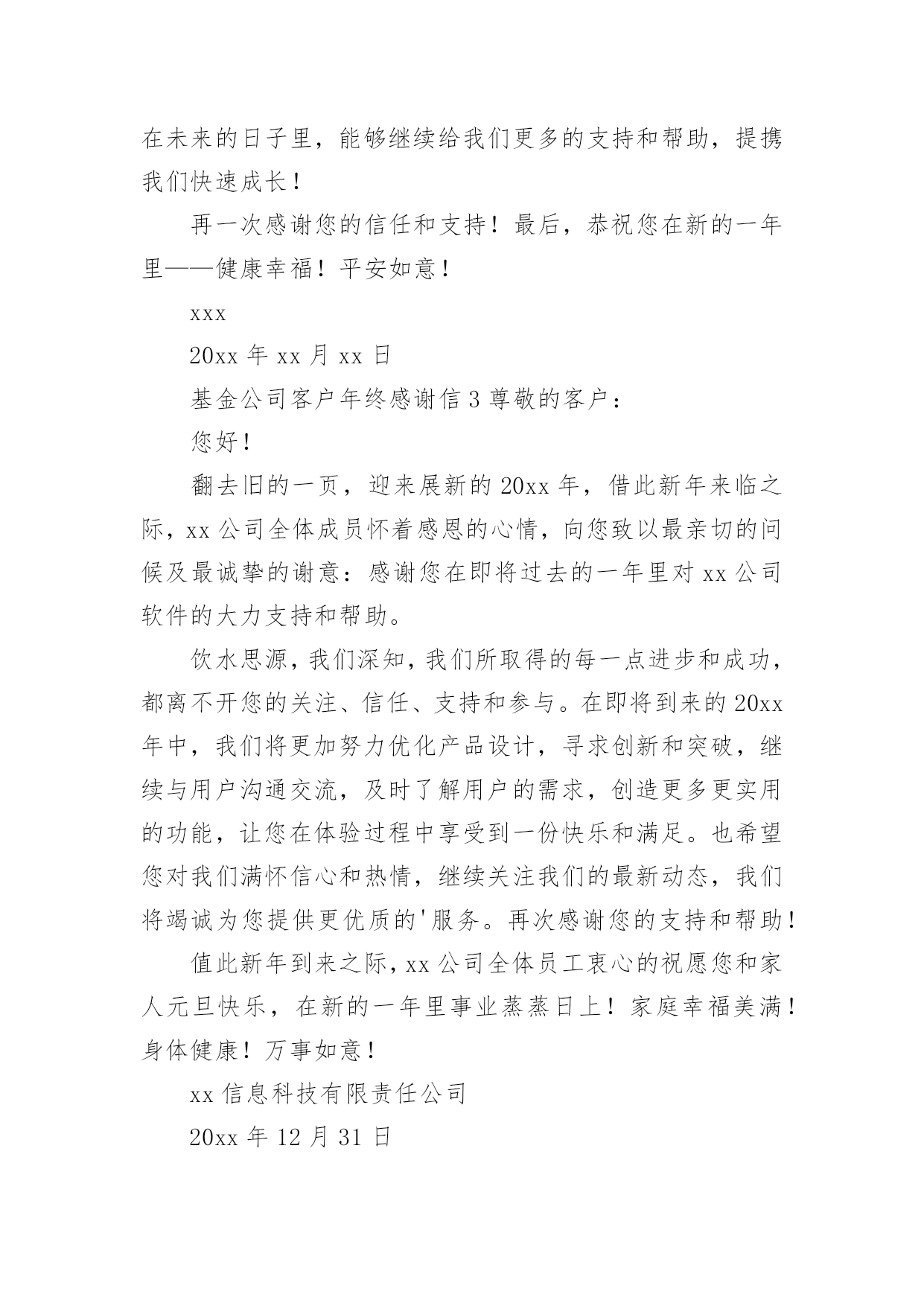 在未来的日子里，能够继续给我们更多的支持和帮助，提携我们快速成长！

再一次感谢您的信任和支持！最后，恭祝您在新的一年里——健康幸福！平安如意！

xxx

20xx 年 xx 月 xx 日

基金公司客户年终感谢信 3 尊敬的客户：

您好！

翻去旧的一页，迎来展新的 20xx 年，借此新年来临之际，xx 公司全体成员怀着感恩的心情，向您致以最亲切的问候及最诚挚的谢意：感谢您在即将过去的一年里对 xx 公司软件的大力支持和帮助。

饮水思源，我们深知，我们所取得的每一点进步和成功，都离不开您的关注、信任、支持和参与。在即将到来的 20xx 年中，我们将更加努力优化产品设计，寻求创新和突破，继续与用户沟通交流，及时了解用户的需求，创造更多更实用的功能，让您在体验过程中享受到一份快乐和满足。也希望您对我们满怀信心和热情，继续关注我们的最新动态，我们将竭诚为您提供更优质的'服务。再次感谢您的支持和帮助！

值此新年到来之际，xx 公司全体员工衷心的祝愿您和家人元旦快乐，在新的一年里事业蒸蒸日上！家庭幸福美满！身体健康！万事如意！

xx 信息科技有限责任公司

20xx 年 12 月 31 日